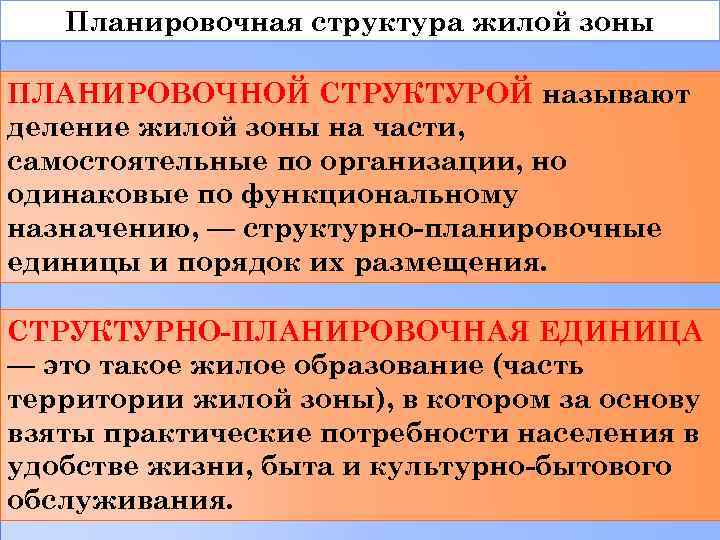 Планировочная структура жилой зоны

ПЛАНИРОВОЧНОЙ СТРУКТУРОЙ называют деление жилой зоны на части, самостоятельные по организации, но одинаковые по функциональному назначению, — структурно-планировочные единицы и порядок их размещения.

СТРУКТУРНО-ПЛАНИРОВОЧНАЯ ЕДИНИЦА — это такое жилое образование (часть территории жилой зоны), в котором за основу взяты практические потребности населения в удобстве жизни, быта и культурно-бытового обслуживания.